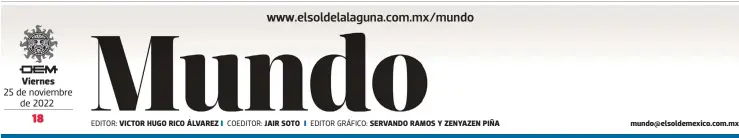 www.elsoldelalaguna.com.mx/mundo

OEM

Viernes
25 de noviembre de 2022

18

Mundo

EDITOR: VICTOR HUGO RICO ÁLVAREZ | COEDITOR: JAIR SOTO | EDITOR GRÁFICO: SERVANDO RAMOS Y ZENYAZEN PIÑA

mundo@elsoldemexico.com.mx